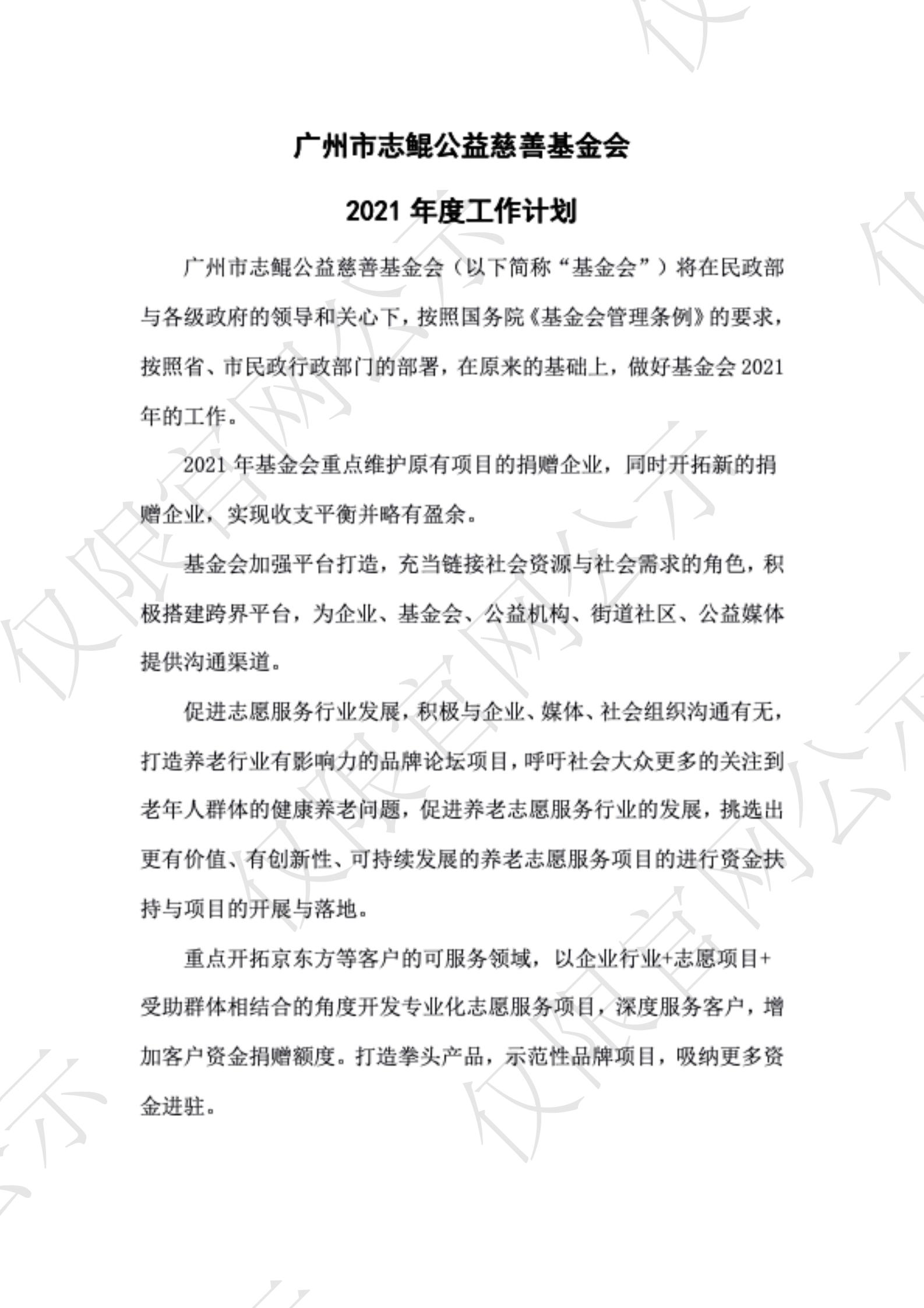 广州市志鲲公益慈善基金会

2021 年度工作计划

广州市志鲲公益慈善基金会（以下简称“基金会”）将在民政部与各级政府的领导和关心下，按照国务院《基金会管理条例》的要求，按照省、市民政行政部门的部署，在原来的基础上，做好基金会 2021 年的工作。

2021 年基金会重点维护原有项目的捐赠企业，同时开拓新的捐赠企业，实现收支平衡并略有盈余。

基金会加强平台打造，充当链接社会资源与社会需求的角色，积极搭建跨界平台，为企业、基金会、公益机构、街道社区、公益媒体提供沟通渠道。

促进志愿服务行业发展，积极与企业、媒体、社会组织沟通有无，打造养老行业有影响力的品牌论坛项目，呼吁社会大众更多的关注到老年人群体的健康养老问题，促进养老志愿服务行业的发展，挑选出更有价值、有创新性、可持续发展的养老志愿服务项目的进行资金扶持与项目的开展与落地。

重点开拓京东方等客户的可服务领域，以企业行业+志愿项目+受助群体相结合的角度开发专业化志愿服务项目，深度服务客户，增加客户资金捐赠额度。打造拳头产品，示范性品牌项目，吸纳更多资金进驻。

仅限官网公示